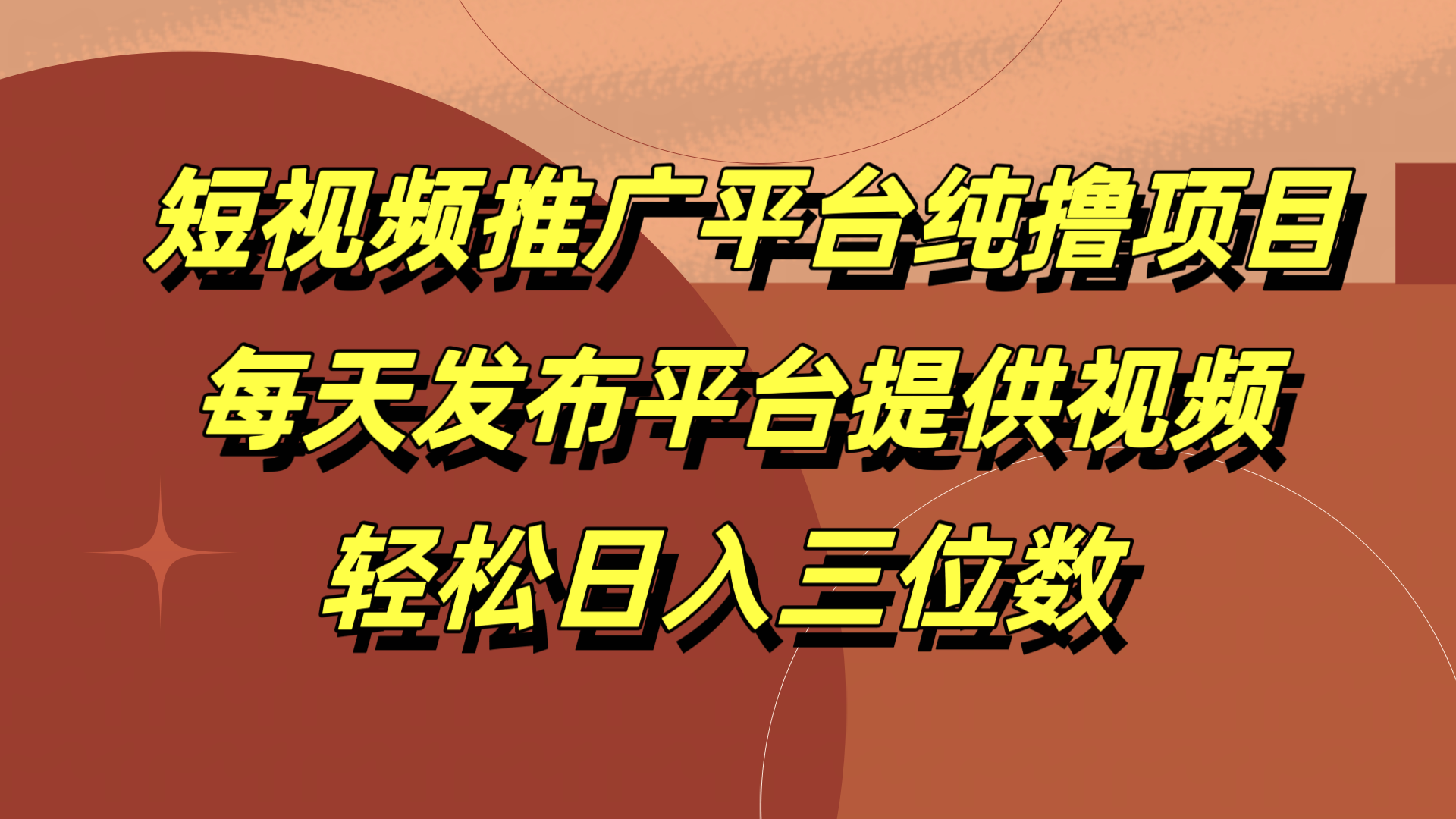 短视频推广平台纯撸项目
每天发布平台提供视频
轻松日入三位数